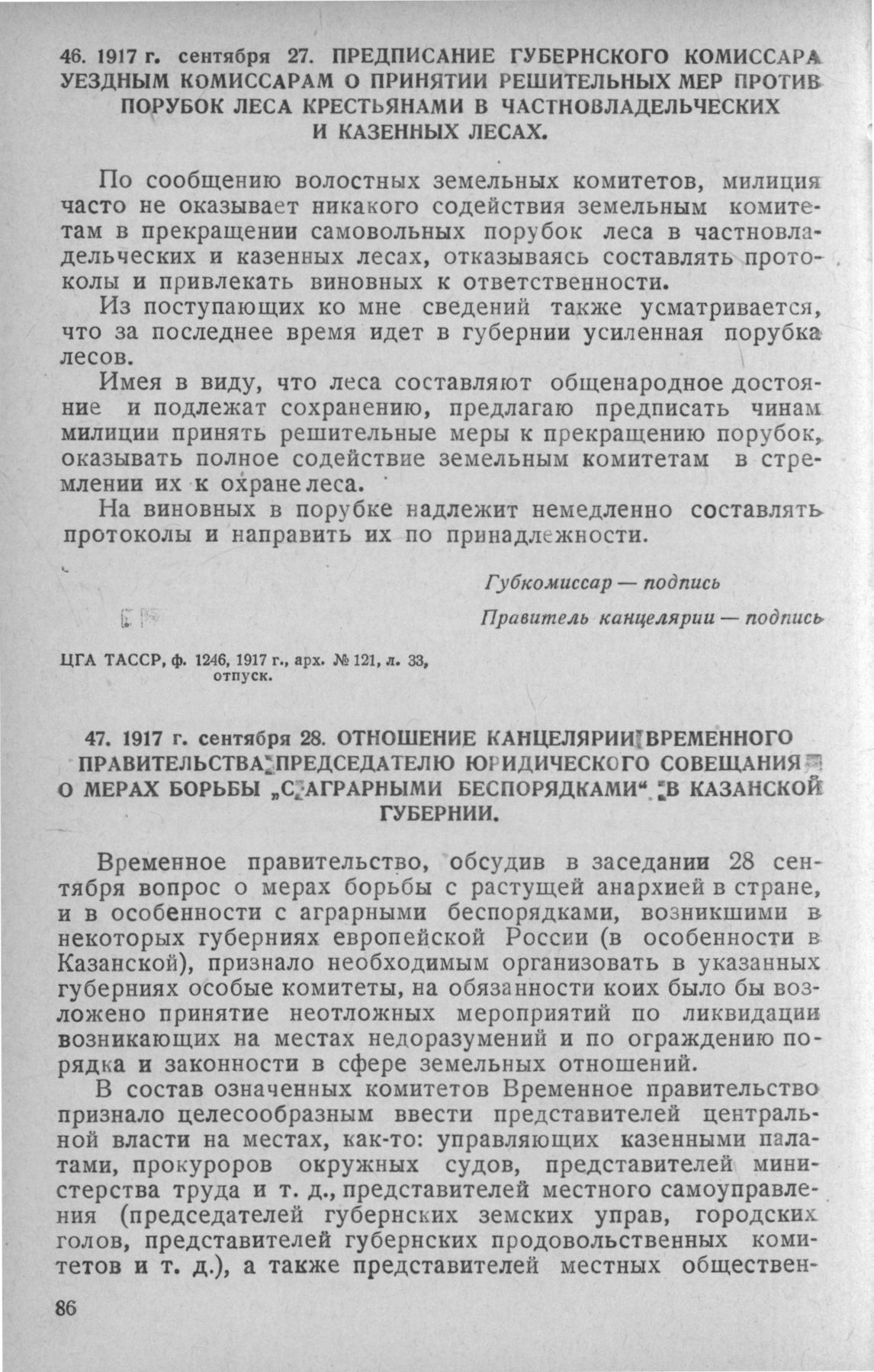 46. 1917 г. сентября 27. ПРЕДПИСАНИЕ ГУБЕРНСКОГО КОМИССАРА УЕЗДНЫМ КОМИССАРАМ О ПРИНЯТИИ РЕШИТЕЛЬНЫХ МЕР ПРОТИВ ПОРУБОК ЛЕСА КРЕСТЬЯНАМИ В ЧАСТНОВЛАДЕЛЬЧЕСКИХ И КАЗЕННЫХ ЛЕСАХ.

По сообщению волостных земельных комитетов, милиция часто не оказывает никакого содействия земельным комитетам в прекращении самовольных порубок леса в частновладельческих и казенных лесах, отказываясь составлять протоколы и привлекать виновных к ответственности.

Из поступающих ко мне сведений также усматривается, что за последнее время идет в губернии усиленная порубка лесов.

Имея в виду, что леса составляют общенародное достояние и подлежат сохранению, предлагаю предписать чинам милиции принять решительные меры к прекращению порубок, оказывать полное содействие земельным комитетам в стремлении их к охране леса.

На виновных в порубке надлежит немедленно составлять протоколы и направить их по принадлежности.

Губкомиссар — подпись

Правитель канцелярии — подпись

ЦГА ТАССР, ф. 1246, 1917 г., арх. № 121, л. 33, отпуск.

47. 1917 г. сентября 28. ОТНОШЕНИЕ КАНЦЕЛЯРИИ ВРЕМЕННОГО ПРАВИТЕЛЬСТВА ПРЕДСЕДАТЕЛЮ ЮРИДИЧЕСКОГО СОВЕЩАНИЯ О МЕРАХ БОРЬБЫ „С АГРАРНЫМИ БЕСПОРЯДКАМИ“ В КАЗАНСКОЙ ГУБЕРНИИ.

Временное правительство, обсудив в заседании 28 сентября вопрос о мерах борьбы с растущей анархией в стране, и в особенности с аграрными беспорядками, возникшими в некоторых губерниях европейской России (в особенности в Казанской), признало необходимым организовать в указанных губерниях особые комитеты, на обязанности коих было бы возложено принятие неотложных мероприятий по ликвидации возникающих на местах недоразумений и по ограждению порядка и законности в сфере земельных отношений.

В состав означенных комитетов Временное правительство признало целесообразным ввести представителей центральной власти на местах, как-то: управляющих казенными палатами, прокуроров окружных судов, представителей министерства труда и т. д., представителей местного самоуправления (председателей губернских земских управ, городских голов, представителей губернских продовольственных комитетов и т. д.), а также представителей местных обществен-

86